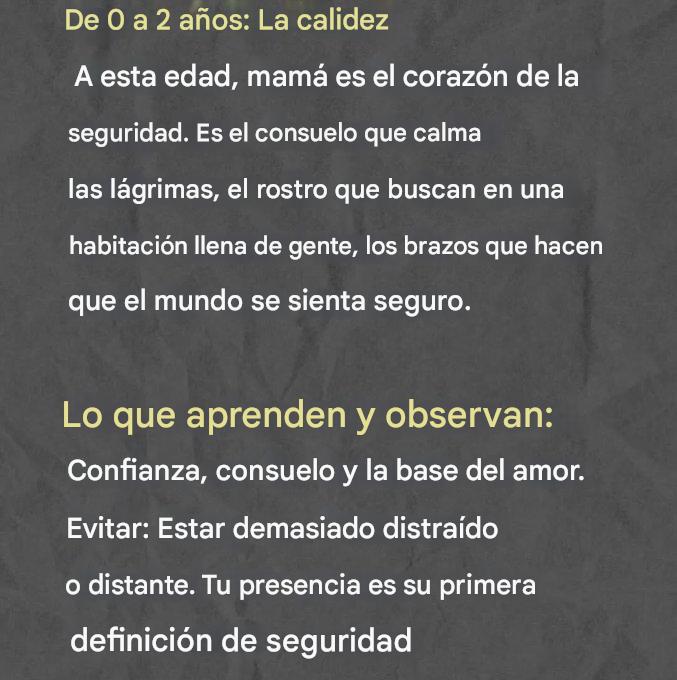 De 0 a 2 años: La calidez

A esta edad, mamá es el corazón de la seguridad. Es el consuelo que calma las lágrimas, el rostro que buscan en una habitación llena de gente, los brazos que hacen que el mundo se sienta seguro.

Lo que aprenden y observan:

Confianza, consuelo y la base del amor.

Evitar: Estar demasiado distraído o distante. Tu presencia es su primera definición de seguridad